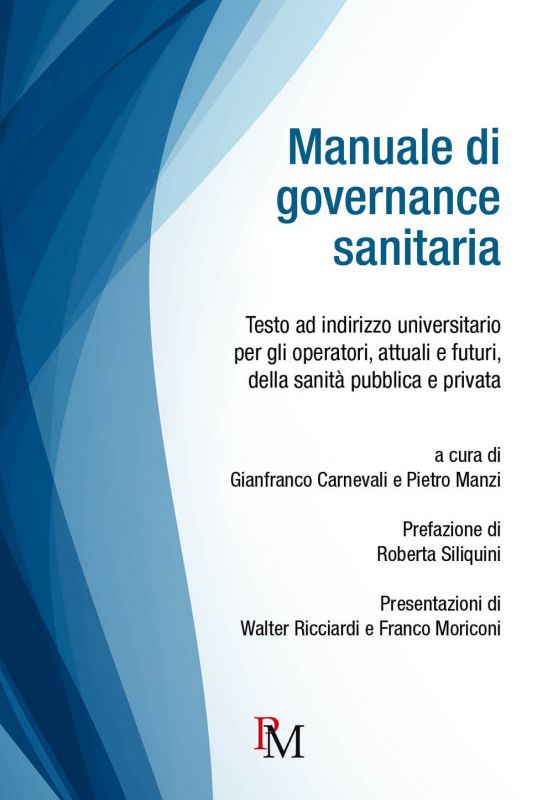 Manuale di governance sanitaria

Testo ad indirizzo universitario per gli operatori, attuali e futuri, della sanità pubblica e privata

a cura di
Gianfranco Carnevali e Pietro Manzi

Prefazione di
Roberta Siliquini

Presentazioni di
Walter Ricciardi e Franco Moriconi

PM